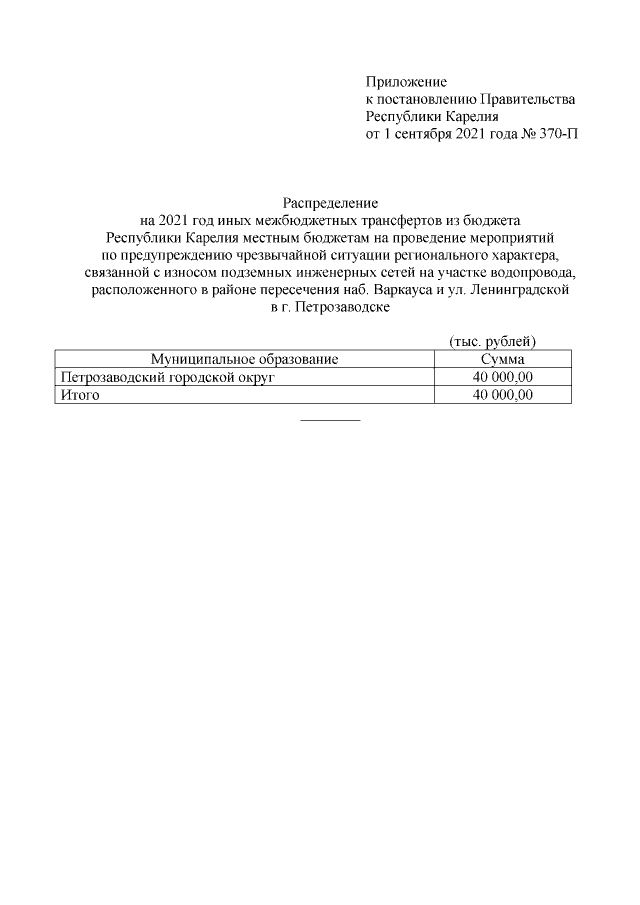 Приложение
к постановлению Правительства
Республики Карелия
от 1 сентября 2021 года № 370-П

Распределение
на 2021 год иных межбюджетных трансфертов из бюджета Республики Карелия местным бюджетам на проведение мероприятий по предупреждению чрезвычайной ситуации регионального характера, связанной с износом подземных инженерных сетей на участке водопровода, расположенного в районе пересечения наб. Варкауса и ул. Ленинградской в г. Петрозаводске

(тыс. рублей)

| Муниципальное образование | Сумма |
|---|---|
| Петрозаводский городской округ | 40 000,00 |
| Итого | 40 000,00 |